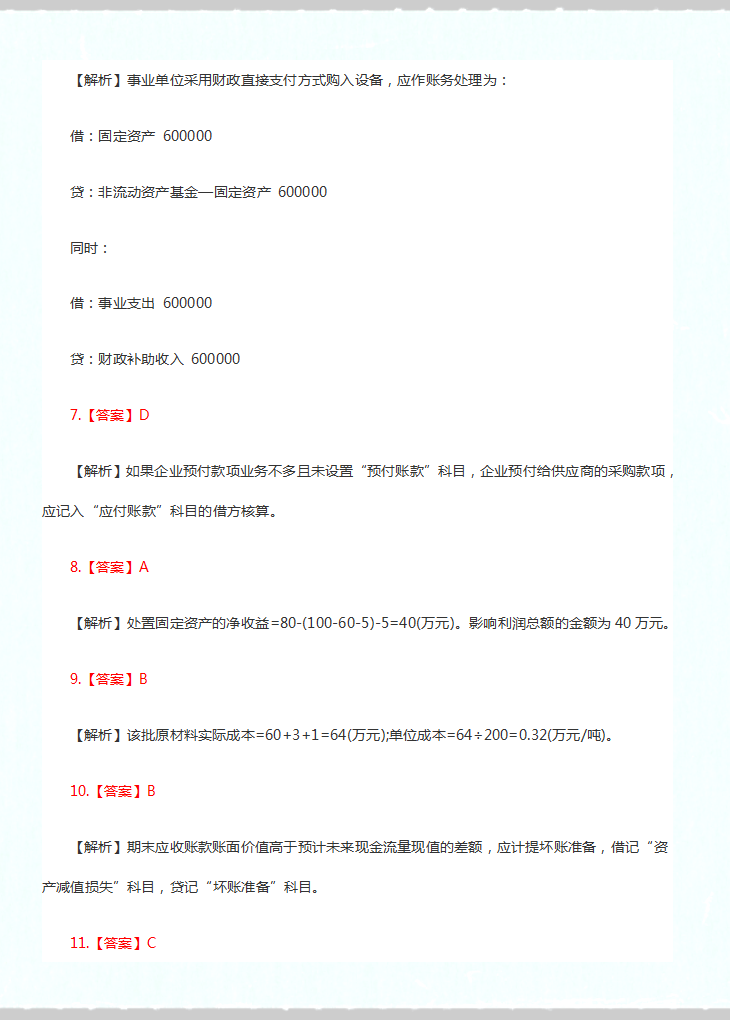 【解析】事业单位采用财政直接支付方式购入设备，应作账务处理为：

借：固定资产 600000

贷：非流动资产基金—固定资产 600000

同时：

借：事业支出 600000

贷：财政补助收入 600000

7.【答案】D

【解析】如果企业预付款项业务不多且未设置“预付账款”科目，企业预付给供应商的采购款项，应记入“应付账款”科目的借方核算。

8.【答案】A

【解析】处置固定资产的净收益=80-(100-60-5)-5=40(万元)。影响利润总额的金额为 40 万元。

9.【答案】B

【解析】该批原材料实际成本=60+3+1=64(万元);单位成本=64÷200=0.32(万元/吨)。

10.【答案】B

【解析】期末应收账款账面价值高于预计未来现金流量现值的差额，应计提坏账准备，借记“资产减值损失”科目，贷记“坏账准备”科目。

11.【答案】C